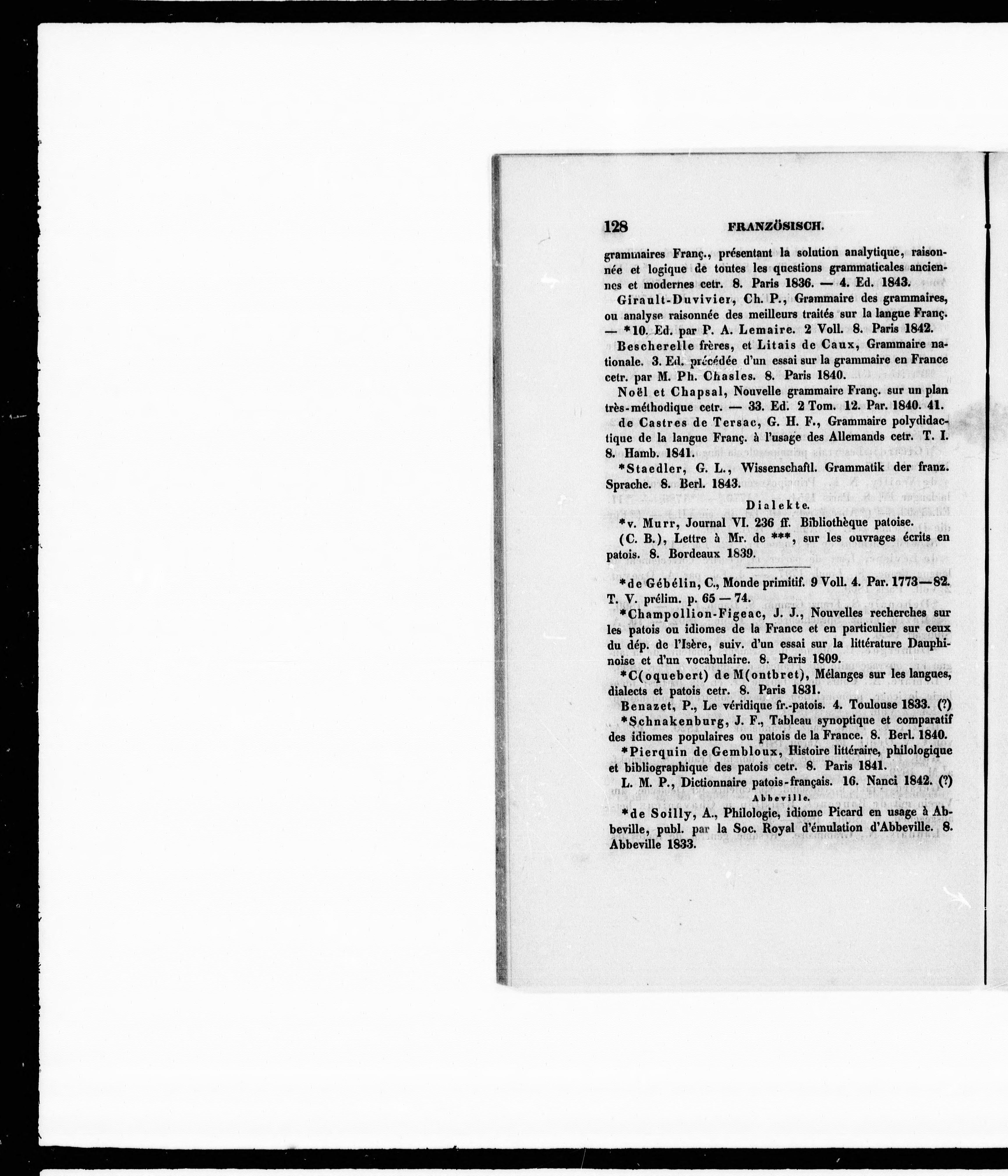 128 FRANZÖSISCH.

grammaires Franç., présentant la solution analytique, raisonnée et logique de toutes les questions grammaticales anciennes et modernes cetr. 8. Paris 1836. — 4. Ed. 1843.

Girault-Duvivier, Ch. P., Grammaire des grammaires, ou analyse raisonnée des meilleurs traités sur la langue Franç. — *10. Ed. par P. A. Lemaire. 2 Voll. 8. Paris 1842.

Bescherelle frères, et Litais de Caux, Grammaire nationale. 3. Ed. précédée d'un essai sur la grammaire en France cetr. par M. Ph. Chasles. 8. Paris 1840.

Noël et Chapsal, Nouvelle grammaire Franç. sur un plan très-méthodique cetr. — 33. Ed. 2 Tom. 12. Par. 1840. 41.

de Castres de Tersac, G. H. F., Grammaire polydidactique de la langue Franç. à l'usage des Allemands cetr. T. I. 8. Hamb. 1841.

*Staedler, G. L., Wissenschaftl. Grammatik der franz. Sprache. 8. Berl. 1843.

Dialekte.

*v. Murr, Journal VI. 236 ff. Bibliothèque patoise.

(C. B.), Lettre à Mr. de ***, sur les ouvrages écrits en patois. 8. Bordeaux 1839.

*de Gébélin, C., Monde primitif. 9 Voll. 4. Par. 1773—82. T. V. prélim. p. 65 — 74.

*Champollion-Figeac, J. J., Nouvelles recherches sur les patois ou idiomes de la France et en particulier sur ceux du dép. de l'Isère, suiv. d'un essai sur la littérature Dauphinoise et d'un vocabulaire. 8. Paris 1809.

*C(oquebert) de M(ontbret), Mélanges sur les langues, dialects et patois cetr. 8. Paris 1831.

Benazet, P., Le véridique fr.-patois. 4. Toulouse 1833. (?)

*Schnakenburg, J. F., Tableau synoptique et comparatif des idiomes populaires ou patois de la France. 8. Berl. 1840.

*Pierquin de Gembloux, Histoire littéraire, philologique et bibliographique des patois cetr. 8. Paris 1841.

L. M. P., Dictionnaire patois-français. 16. Nanci 1842. (?)

Abbeville.

*de Soilly, A., Philologie, idiome Picard en usage à Abbeville, publ. par la Soc. Royal d'émulation d'Abbeville. 8. Abbeville 1833.